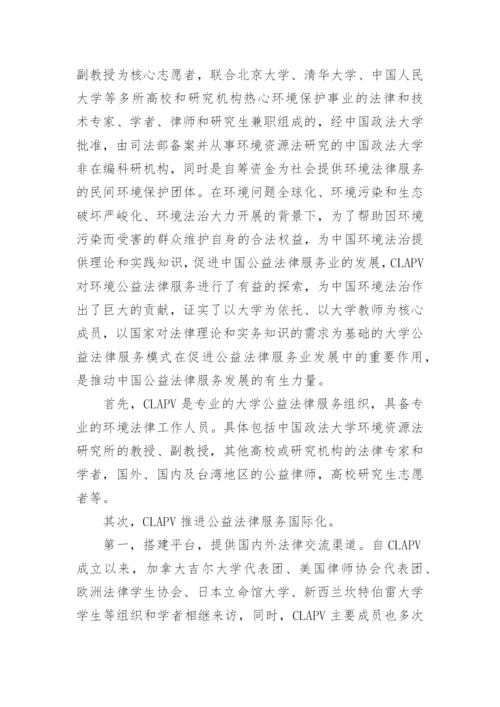 副教授为核心志愿者，联合北京大学、清华大学、中国人民大学等多所高校和研究机构热心环境保护事业的法律和技术专家、学者、律师和研究生兼职组成的，经中国政法大学批准，由司法部备案并从事环境资源法研究的中国政法大学非在编科研机构，同时是自筹资金为社会提供环境法律服务的民间环境保护团体。在环境问题全球化、环境污染和生态破坏严峻化、环境法治大力开展的背景下，为了帮助因环境污染而受害的群众维护自身的合法权益，为中国环境法治提供理论和实践知识，促进中国公益法律服务业的发展，CLAPV对环境公益法律服务进行了有益的探索，为中国环境法治作出了巨大的贡献，证实了以大学为依托、以大学教师为核心成员，以国家对法律理论和实务知识的需求为基础的大学公益法律服务模式在促进公益法律服务业发展中的重要作用，是推动中国公益法律服务发展的有生力量。

首先，CLAPV是专业的大学公益法律服务组织，具备专业的环境法律工作人员。具体包括中国政法大学环境资源法研究所的教授、副教授，其他高校或研究机构的法律专家和学者，国外、国内及台湾地区的公益律师，高校研究生志愿者等。

其次，CLAPV推进公益法律服务国际化。

第一，搭建平台，提供国内外法律交流渠道。自CLAPV成立以来，加拿大吉尔大学代表团、美国律师协会代表团、欧洲法律学生协会、日本立命馆大学、新西兰坎特伯雷大学学生等组织和学者相继来访，同时，CLAPV主要成员也多次